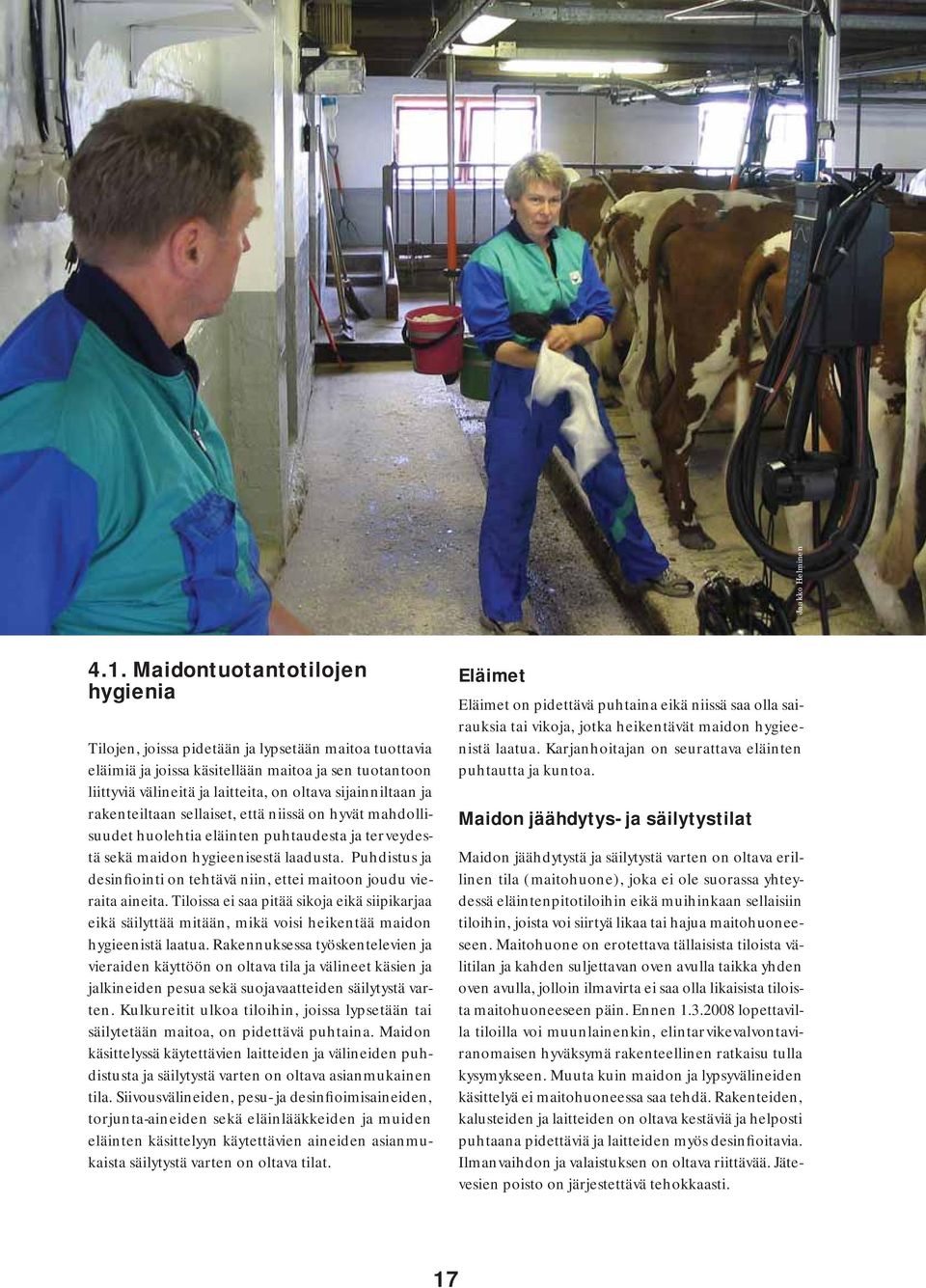 Jaakko Heinonen

4.1. Maidontuotantotilojen hygienia

Tilojen, joissa pidetään ja lypsetään maitoa tuottavia eläimiä ja joissa käsitellään maitoa ja sen tuotantoon liittyviä välineitä ja laitteita, on oltava sijainniltaan ja rakenteiltaan sellaiset, että niissä on hyvät mahdollisuudet huolehtia eläinten puhtaudesta ja terveydestä sekä maidon hygieenisestä laadusta. Puhdistus ja desinfiointi on tehtävä niin, ettei maitoon joudu vieraita aineita. Tiloissa ei saa pitää sikoja eikä siipikarjaa eikä säilyttää mitään, mikä voisi heikentää maidon hygieenistä laatua. Rakennuksessa työskentelevien ja vieraiden käyttöön on oltava tila ja välineet käsien ja jalkineiden pesua sekä suojavaatteiden säilytystä varten. Kulkureitit ulkoa tiloihin, joissa lypsetään tai säilytetään maitoa, on pidettävä puhtaina. Maidon käsittelyssä käytettävien laitteiden ja välineiden puhdistusta ja säilytystä varten on oltava asianmukainen tila. Siivousvälineiden, pesu- ja desinfioimisaineiden, torjunta-aineiden sekä eläinlääkkeiden ja muiden eläinten käsittelyyn käytettävien aineiden asianmukaista säilytystä varten on oltava tilat.

Eläimet

Eläimet on pidettävä puhtaina eikä niissä saa olla sairauksia tai vikoja, jotka heikentävät maidon hygieenistä laatua. Karjanhoitajan on seurattava eläinten puhtautta ja kuntoa.

Maidon jäähdytys- ja säilytystilat

Maidon jäähdytystä ja säilytystä varten on oltava erillinen tila (maitohuone), joka ei ole suorassa yhteydessä eläintenpitotiloihin eikä muihinkaan sellaisiin tiloihin, joista voi siirtyä likaa tai hajua maitohuoneeseen. Maitohuone on erotettava tällaisista tiloista välitilan ja kahden suljettavan oven avulla taikka yhden oven avulla, jolloin ilmavirta ei saa olla likaisista tiloista maitohuoneeseen päin. Ennen 1.3.2008 lopettavilla tiloilla voi muunlainenkin, elintarvikevalvontaviranomaisen hyväksymä rakenteellinen ratkaisu tulla kysymykseen. Muuta kuin maidon ja lypsyvälineiden käsittelyä ei maitohuoneessa saa tehdä. Rakenteiden, kalusteiden ja laitteiden on oltava kestäviä ja helposti puhtaana pidettäviä ja laitteiden myös desinfioitavia. Ilmanvaihdon ja valaistuksen on oltava riittävää. Jätevesien poisto on järjestettävä tehokkaasti.

17